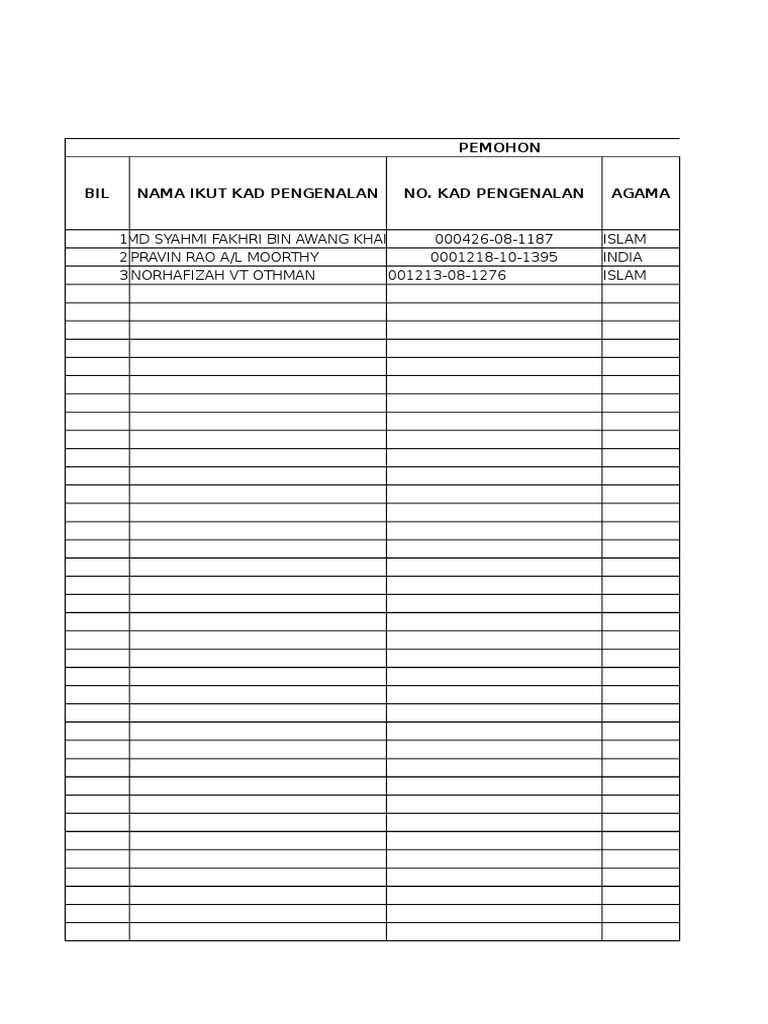 PEMOHON

| BIL | NAMA IKUT KAD PENGENALAN | NO. KAD PENGENALAN | AGAMA |
|---|---|---|---|
| 1 | MD SYAHMI FAKHRI BIN AWANG KHAI | 000426-08-1187 | ISLAM |
| 2 | PRAVIN RAO A/L MOORTHY | 0001218-10-1395 | INDIA |
| 3 | NORHAFIZAH VT OTHMAN | 001213-08-1276 | ISLAM |